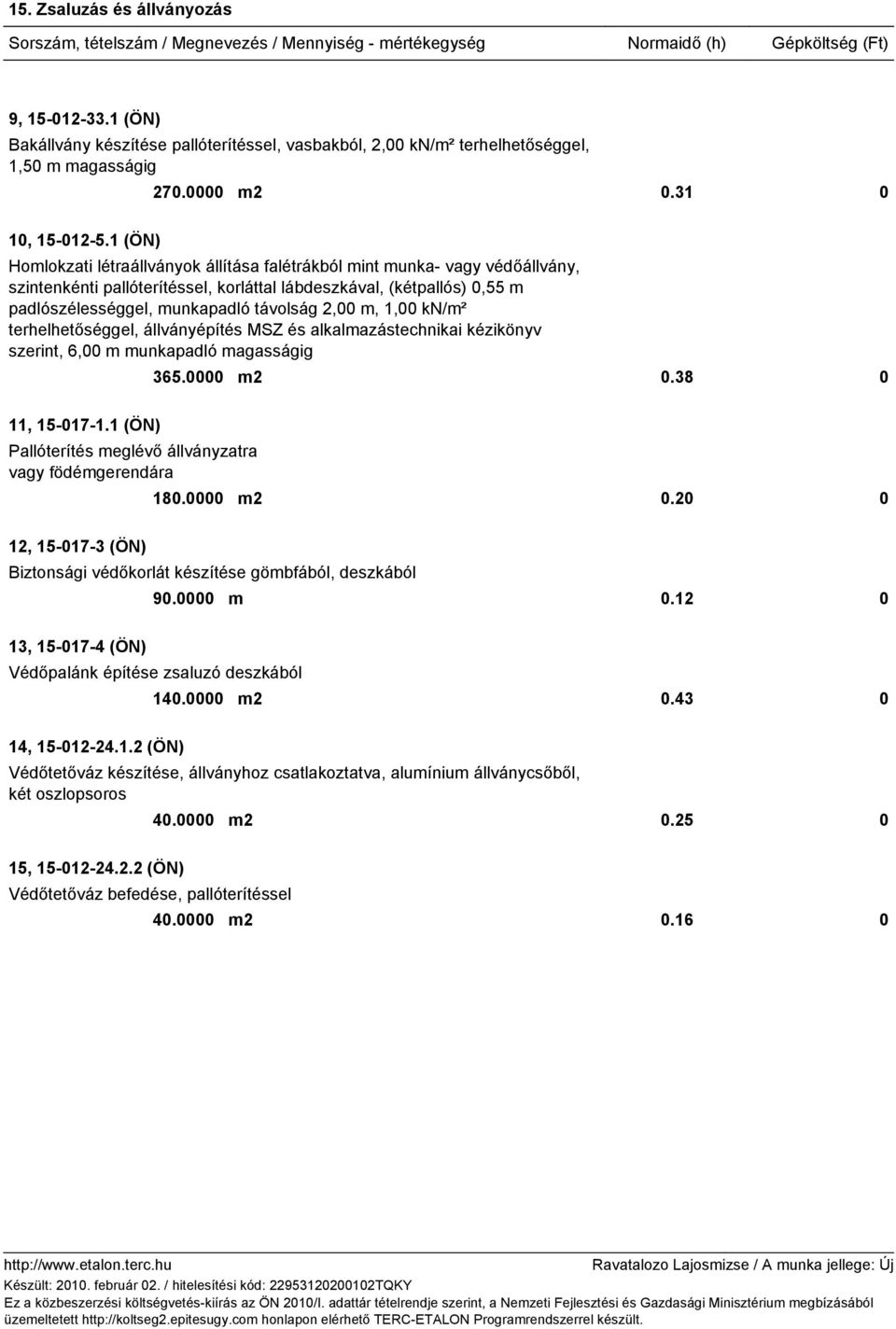 15. Zsaluzás és állványozás

Sorszám, tételszám / Megnevezés / Mennyiség - mértékegység Normaidő (h) Gépköltség (Ft)

9, 15-012-33.1 (ÖN)
Bakállvány készítése pallóterítéssel, vasbakból, 2,00 kN/m² terhelhetőséggel, 1,50 m magasságig
270.0000 m2 0.31 0

10, 15-012-5.1 (ÖN)
Homlokzati létraállványok állítása falétrákból mint munka- vagy védőállvány, szintenkénti pallóterítéssel, korláttal lábdeszkával, (kétpallós) 0,55 m padlószélességgel, munkapadló távolság 2,00 m, 1,00 kN/m² terhelhetőséggel, állványépítés MSZ és alkalmazástechnikai kézikönyv szerint, 6,00 m munkapadló magasságig
365.0000 m2 0.38 0

11, 15-017-1.1 (ÖN)
Pallóterítés meglévő állványzatra vagy födémgerendára
180.0000 m2 0.20 0

12, 15-017-3 (ÖN)
Biztonsági védőkorlát készítése gömbfából, deszkából
90.0000 m 0.12 0

13, 15-017-4 (ÖN)
Védőpalánk építése zsaluzó deszkából
140.0000 m2 0.43 0

14, 15-012-24.1.2 (ÖN)
Védőtetőváz készítése, állványhoz csatlakoztatva, alumínium állványcsőből, két oszlopsoros
40.0000 m2 0.25 0

15, 15-012-24.2.2 (ÖN)
Védőtetőváz befedése, pallóterítéssel
40.0000 m2 0.16 0

http://www.etalon.terc.hu Ravatalozo Lajosmizse / A munka jellege: Új
Készült: 2010. február 02. / hitelesítési kód: 22953120200102TQKY
Ez a közbeszerzési költségvetés-kiírás az ÖN 2010/I. adattár tételrendje szerint, a Nemzeti Fejlesztési és Gazdasági Minisztérium megbízásából üzemeltetett http://koltseg2.epitesugy.com honlapon elérhető TERC-ETALON Programrendszerrel készült.